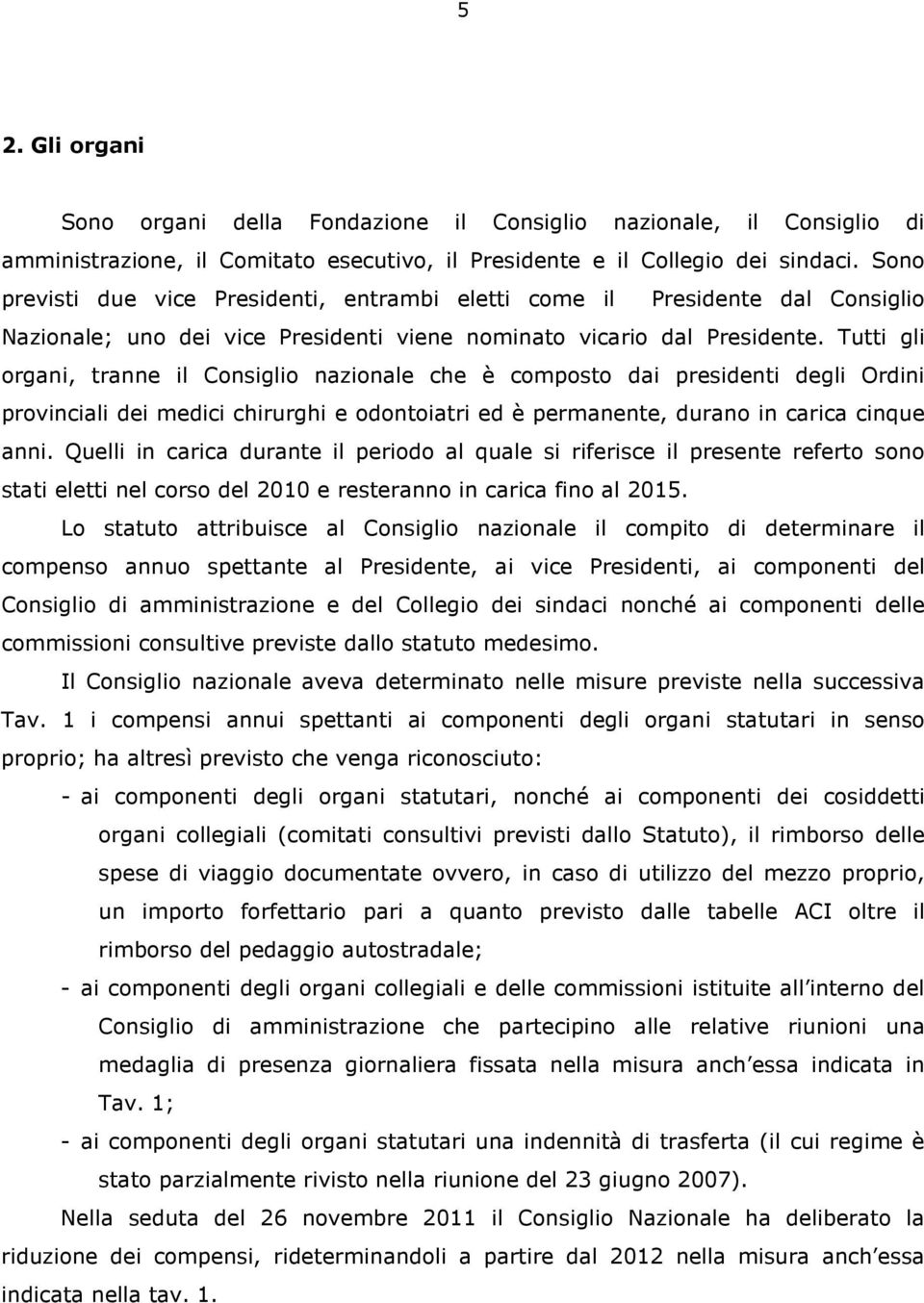 5

2. Gli organi

Sono organi della Fondazione il Consiglio nazionale, il Consiglio di amministrazione, il Comitato esecutivo, il Presidente e il Collegio dei sindaci. Sono previsti due vice Presidenti, entrambi eletti come il Presidente dal Consiglio Nazionale; uno dei vice Presidenti viene nominato vicario dal Presidente. Tutti gli organi, tranne il Consiglio nazionale che è composto dai presidenti degli Ordini provinciali dei medici chirurghi e odontoiatri ed è permanente, durano in carica cinque anni. Quelli in carica durante il periodo al quale si riferisce il presente referto sono stati eletti nel corso del 2010 e resteranno in carica fino al 2015.

Lo statuto attribuisce al Consiglio nazionale il compito di determinare il compenso annuo spettante al Presidente, ai vice Presidenti, ai componenti del Consiglio di amministrazione e del Collegio dei sindaci nonché ai componenti delle commissioni consultive previste dallo statuto medesimo.

Il Consiglio nazionale aveva determinato nelle misure previste nella successiva Tav. 1 i compensi annui spettanti ai componenti degli organi statutari in senso proprio; ha altresì previsto che venga riconosciuto:

- ai componenti degli organi statutari, nonché ai componenti dei cosiddetti organi collegiali (comitati consultivi previsti dallo Statuto), il rimborso delle spese di viaggio documentate ovvero, in caso di utilizzo del mezzo proprio, un importo forfettario pari a quanto previsto dalle tabelle ACI oltre il rimborso del pedaggio autostradale;

- ai componenti degli organi collegiali e delle commissioni istituite all interno del Consiglio di amministrazione che partecipino alle relative riunioni una medaglia di presenza giornaliera fissata nella misura anch essa indicata in Tav. 1;

- ai componenti degli organi statutari una indennità di trasferta (il cui regime è stato parzialmente rivisto nella riunione del 23 giugno 2007).

Nella seduta del 26 novembre 2011 il Consiglio Nazionale ha deliberato la riduzione dei compensi, rideterminandoli a partire dal 2012 nella misura anch essa indicata nella tav. 1.